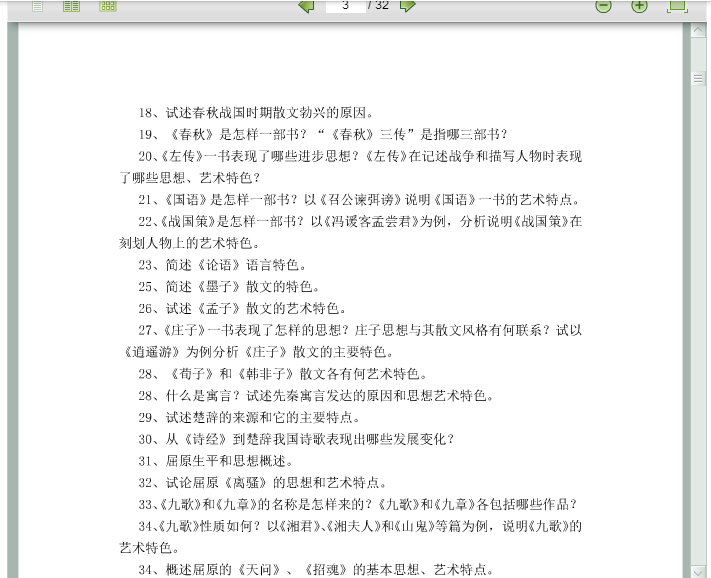 3 / 32

18、试述春秋战国时期散文勃兴的原因。

19、《春秋》是怎样一部书？“《春秋》三传”是指哪三部书？

20、《左传》一书表现了哪些进步思想？《左传》在记述战争和描写人物时表现了哪些思想、艺术特色？

21、《国语》是怎样一部书？以《召公谏弭谤》说明《国语》一书的艺术特点。

22、《战国策》是怎样一部书？以《冯谖客孟尝君》为例，分析说明《战国策》在刻划人物上的艺术特色。

23、简述《论语》语言特色。

25、简述《墨子》散文的特色。

26、试述《孟子》散文的艺术特色。

27、《庄子》一书表现了怎样的思想？庄子思想与其散文风格有何联系？试以《逍遥游》为例分析《庄子》散文的主要特色。

28、《荀子》和《韩非子》散文各有何艺术特色。

28、什么是寓言？试述先秦寓言发达的原因和思想艺术特色。

29、试述楚辞的来源和它的主要特点。

30、从《诗经》到楚辞我国诗歌表现出哪些发展变化？

31、屈原生平和思想概述。

32、试论屈原《离骚》的思想和艺术特点。

33、《九歌》和《九章》的名称是怎样来的？《九歌》和《九章》各包括哪些作品？

34、《九歌》性质如何？以《湘君》、《湘夫人》和《山鬼》等篇为例，说明《九歌》的艺术特色。

34、概述屈原的《天问》、《招魂》的基本思想、艺术特点。